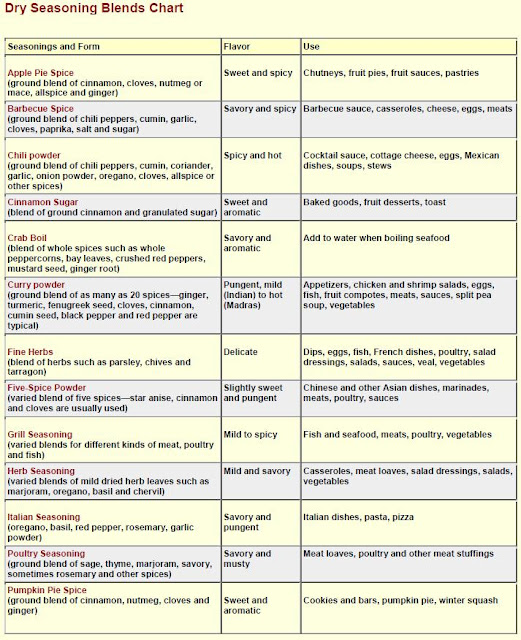 Dry Seasoning Blends Chart

| Seasonings and Form | Flavor | Use |
|---|---|---|
| Apple Pie Spice (ground blend of cinnamon, cloves, nutmeg or mace, allspice and ginger) | Sweet and spicy | Chutneys, fruit pies, fruit sauces, pastries |
| Barbecue Spice (ground blend of chili peppers, cumin, garlic, cloves, paprika, salt and sugar) | Savory and spicy | Barbecue sauce, casseroles, cheese, eggs, meats |
| Chili powder (ground blend of chili peppers, cumin, coriander, garlic, onion powder, oregano, cloves, allspice or other spices) | Spicy and hot | Cocktail sauce, cottage cheese, eggs, Mexican dishes, soups, stews |
| Cinnamon Sugar (blend of ground cinnamon and granulated sugar) | Sweet and aromatic | Baked goods, fruit desserts, toast |
| Crab Boil (blend of whole spices such as whole peppercorns, bay leaves, crushed red peppers, mustard seed, ginger root) | Savory and aromatic | Add to water when boiling seafood |
| Curry powder (ground blend of as many as 20 spices—ginger, turmeric, fenugreek seed, cloves, cinnamon, cumin seed, black pepper and red pepper are typical) | Pungent, mild (Indian) to hot (Madras) | Appetizers, chicken and shrimp salads, eggs, fish, fruit compotes, meats, sauces, split pea soup, vegetables |
| Fine Herbs (blend of herbs such as parsley, chives and tarragon) | Delicate | Dips, eggs, fish, French dishes, poultry, salad dressings, salads, sauces, veal, vegetables |
| Five-Spice Powder (varied blend of five spices—star anise, cinnamon and cloves are usually used) | Slightly sweet and pungent | Chinese and other Asian dishes, marinades, meats, poultry, sauces |
| Grill Seasoning (varied blends for different kinds of meat, poultry and fish) | Mild to spicy | Fish and seafood, meats, poultry, vegetables |
| Herb Seasoning (varied blends of mild dried herb leaves such as marjoram, oregano, basil and chervil) | Mild and savory | Casseroles, meat loaves, salad dressings, salads, vegetables |
| Italian Seasoning (oregano, basil, red pepper, rosemary, garlic powder) | Savory and pungent | Italian dishes, pasta, pizza |
| Poultry Seasoning (ground blend of sage, thyme, marjoram, savory, sometimes rosemary and other spices) | Savory and musty | Meat loaves, poultry and other meat stuffings |
| Pumpkin Pie Spice (ground blend of cinnamon, nutmeg, cloves and ginger) | Sweet and aromatic | Cookies and bars, pumpkin pie, winter squash |